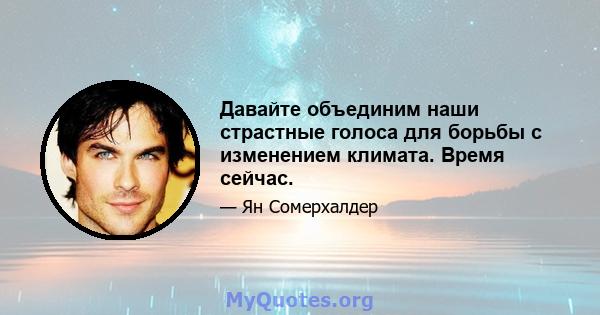 Давайте объединим наши страстные голоса для борьбы с изменением климата. Время сейчас.

— Ян Сомерхалдер

MyQuotes.org